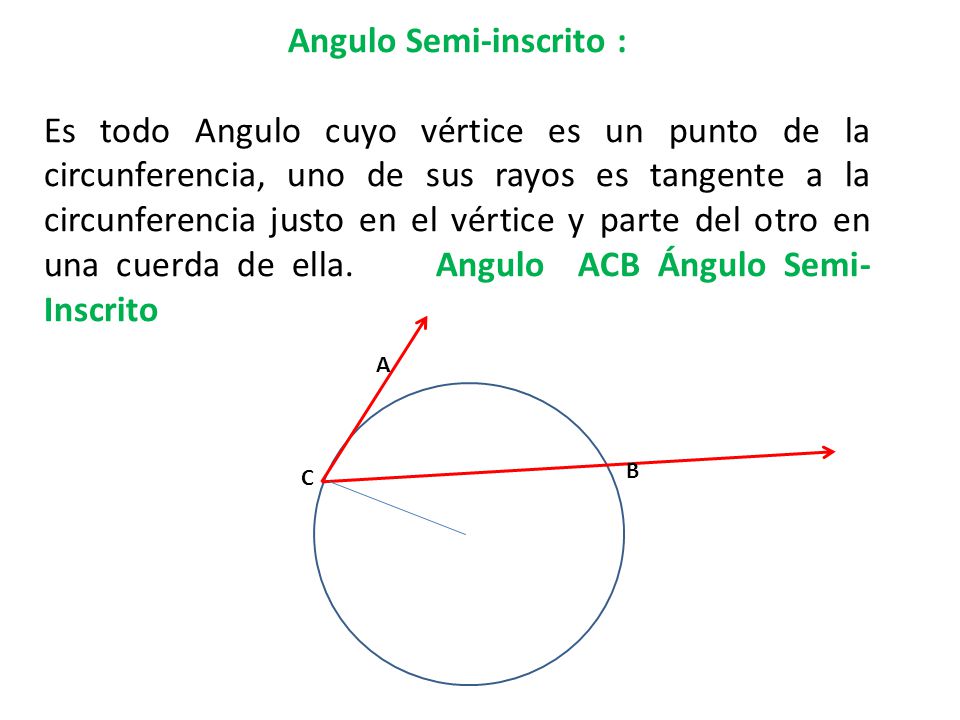 Angulo Semi-inscrito :

Es todo Angulo cuyo vértice es un punto de la circunferencia, uno de sus rayos es tangente a la circunferencia justo en el vértice y parte del otro en una cuerda de ella. Angulo ACB Ángulo Semi-Inscrito

A
C
B